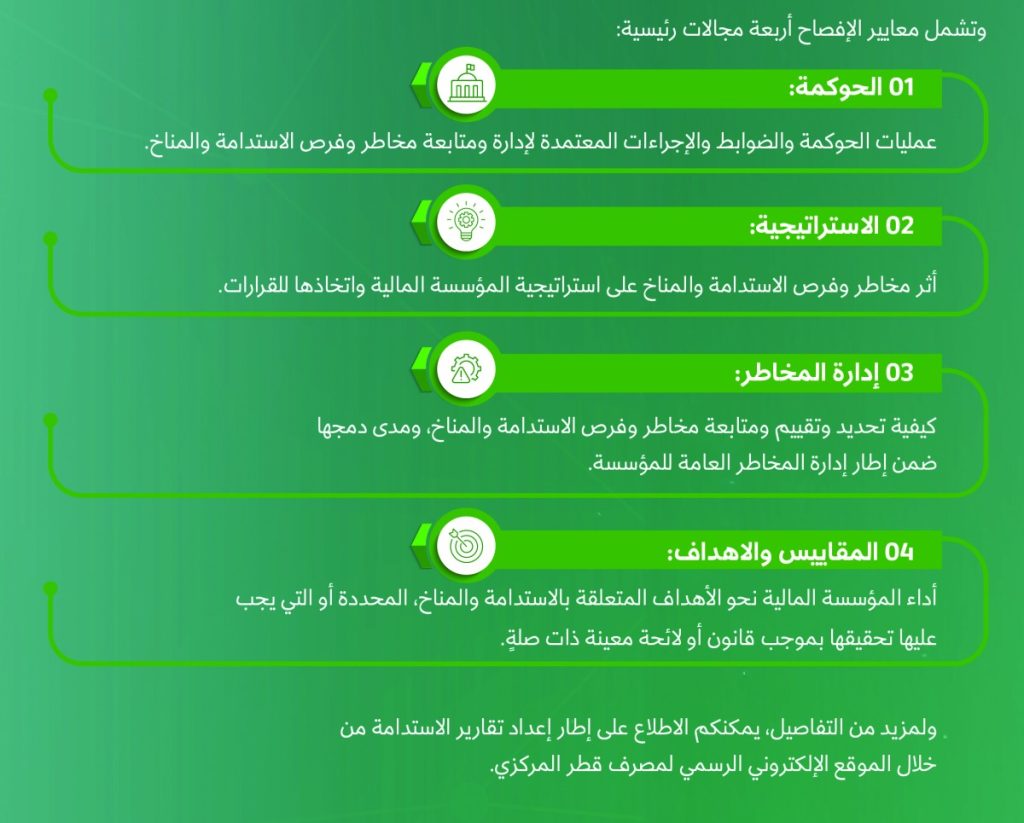 وتشمل معايير الإفصاح أربعة مجالات رئيسية:

01 الحوكمة:

عمليات الحوكمة والضوابط والإجراءات المعتمدة لإدارة ومتابعة مخاطر وفرص الاستدامة والمناخ.

02 الاستراتيجية:

أثر مخاطر وفرص الاستدامة والمناخ على استراتيجية المؤسسة المالية واتخاذها للقرارات.

03 إدارة المخاطر:

كيفية تحديد وتقييم ومتابعة مخاطر وفرص الاستدامة والمناخ، ومدى دمجها ضمن إطار إدارة المخاطر العامة للمؤسسة.

04 المقاييس والاهداف:

أداء المؤسسة المالية نحو الأهداف المتعلقة بالاستدامة والمناخ، المحددة أو التي يجب عليها تحقيقها بموجب قانون أو لائحة معينة ذات صلةٍ.

ولمزيد من التفاصيل، يمكنكم الاطلاع على إطار إعداد تقارير الاستدامة من خلال الموقع الإلكتروني الرسمي لمصرف قطر المركزي.